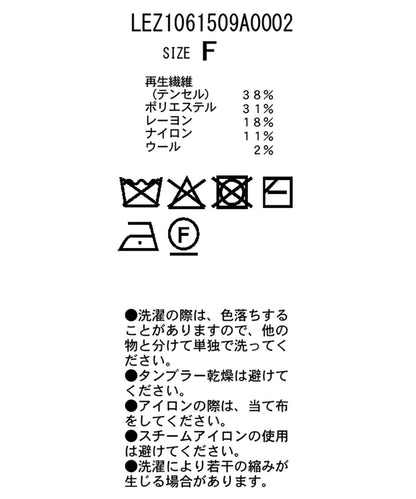 LEZ1061509A0002
SIZE F

再生繊維
（テンセル） ３８％
ポリエステル ３１％
レーヨン １８％
ナイロン １１％
ウール ２％

F

●洗濯の際は、色落ちすることがありますので、他の物と分けて単独で洗ってください。
●タンブラー乾燥は避けてください。
●アイロンの際は、当て布をしてください。
●スチームアイロンの使用は避けてください。
●洗濯により若干の縮みが生じる場合があります。